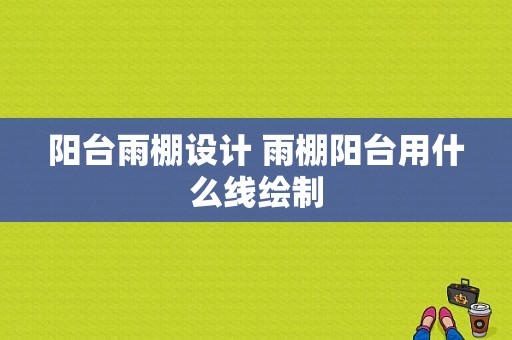 阳台雨棚设计 雨棚阳台用什么线绘制